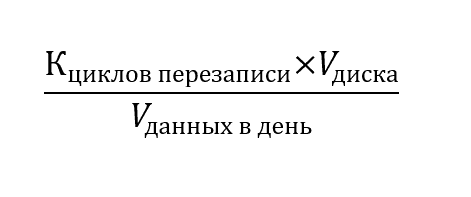 $\frac{К_{\text{циклов перезаписи}} \times V_{\text{диска}}}{V_{\text{данных в день}}}$